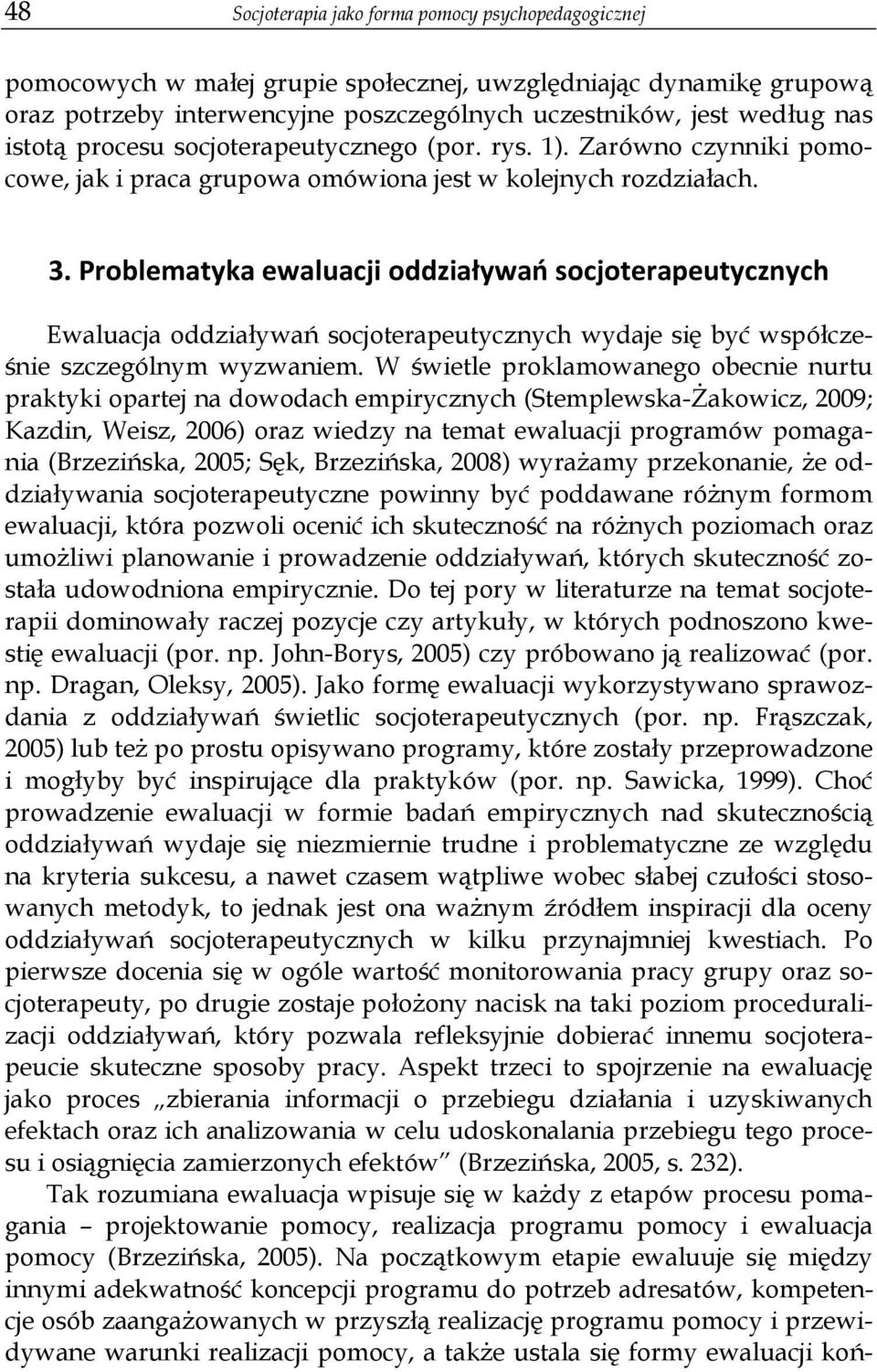 48 Socjoterapia jako forma pomocy psychopedagogicznej

pomocowych w małej grupie społecznej, uwzględniając dynamikę grupową oraz potrzeby interwencyjne poszczególnych uczestników, jest według nas istotą procesu socjoterapeutycznego (por. rys. 1). Zarówno czynniki pomocowe, jak i praca grupowa omówiona jest w kolejnych rozdziałach.

3. Problematyka ewaluacji oddziaływań socjoterapeutycznych

Ewaluacja oddziaływań socjoterapeutycznych wydaje się być współcześnie szczególnym wyzwaniem. W świetle proklamowanego obecnie nurtu praktyki opartej na dowodach empirycznych (Stemplewska-Żakowicz, 2009; Kazdin, Weisz, 2006) oraz wiedzy na temat ewaluacji programów pomagania (Brzezińska, 2005; Sęk, Brzezińska, 2008) wyrażamy przekonanie, że oddziaływania socjoterapeutyczne powinny być poddawane różnym formom ewaluacji, która pozwoli ocenić ich skuteczność na różnych poziomach oraz umożliwi planowanie i prowadzenie oddziaływań, których skuteczność została udowodniona empirycznie. Do tej pory w literaturze na temat socjoterapii dominowały raczej pozycje czy artykuły, w których podnoszono kwestię ewaluacji (por. np. John-Borys, 2005) czy próbowano ją realizować (por. np. Dragan, Oleksy, 2005). Jako formę ewaluacji wykorzystywano sprawozdania z oddziaływań świetlic socjoterapeutycznych (por. np. Frąszczak, 2005) lub też po prostu opisywano programy, które zostały przeprowadzone i mogłyby być inspirujące dla praktyków (por. np. Sawicka, 1999). Choć prowadzenie ewaluacji w formie badań empirycznych nad skutecznością oddziaływań wydaje się niezmiernie trudne i problematyczne ze względu na kryteria sukcesu, a nawet czasem wątpliwe wobec słabej czułości stosowanych metodyk, to jednak jest ona ważnym źródłem inspiracji dla oceny oddziaływań socjoterapeutycznych w kilku przynajmniej kwestiach. Po pierwsze docenia się w ogóle wartość monitorowania pracy grupy oraz socjoterapeuty, po drugie zostaje położony nacisk na taki poziom proceduralizacji oddziaływań, który pozwala refleksyjnie dobierać innemu socjoterapeucie skuteczne sposoby pracy. Aspekt trzeci to spojrzenie na ewaluację jako proces „zbierania informacji o przebiegu działania i uzyskiwanych efektach oraz ich analizowania w celu udoskonalania przebiegu tego procesu i osiągnięcia zamierzonych efektów” (Brzezińska, 2005, s. 232).

Tak rozumiana ewaluacja wpisuje się w każdy z etapów procesu pomagania – projektowanie pomocy, realizacja programu pomocy i ewaluacja pomocy (Brzezińska, 2005). Na początkowym etapie ewaluuje się między innymi adekwatność koncepcji programu do potrzeb adresatów, kompetencje osób zaangażowanych w przyszłą realizację programu pomocy i przewidywane warunki realizacji pomocy, a także ustala się formy ewaluacji koń-